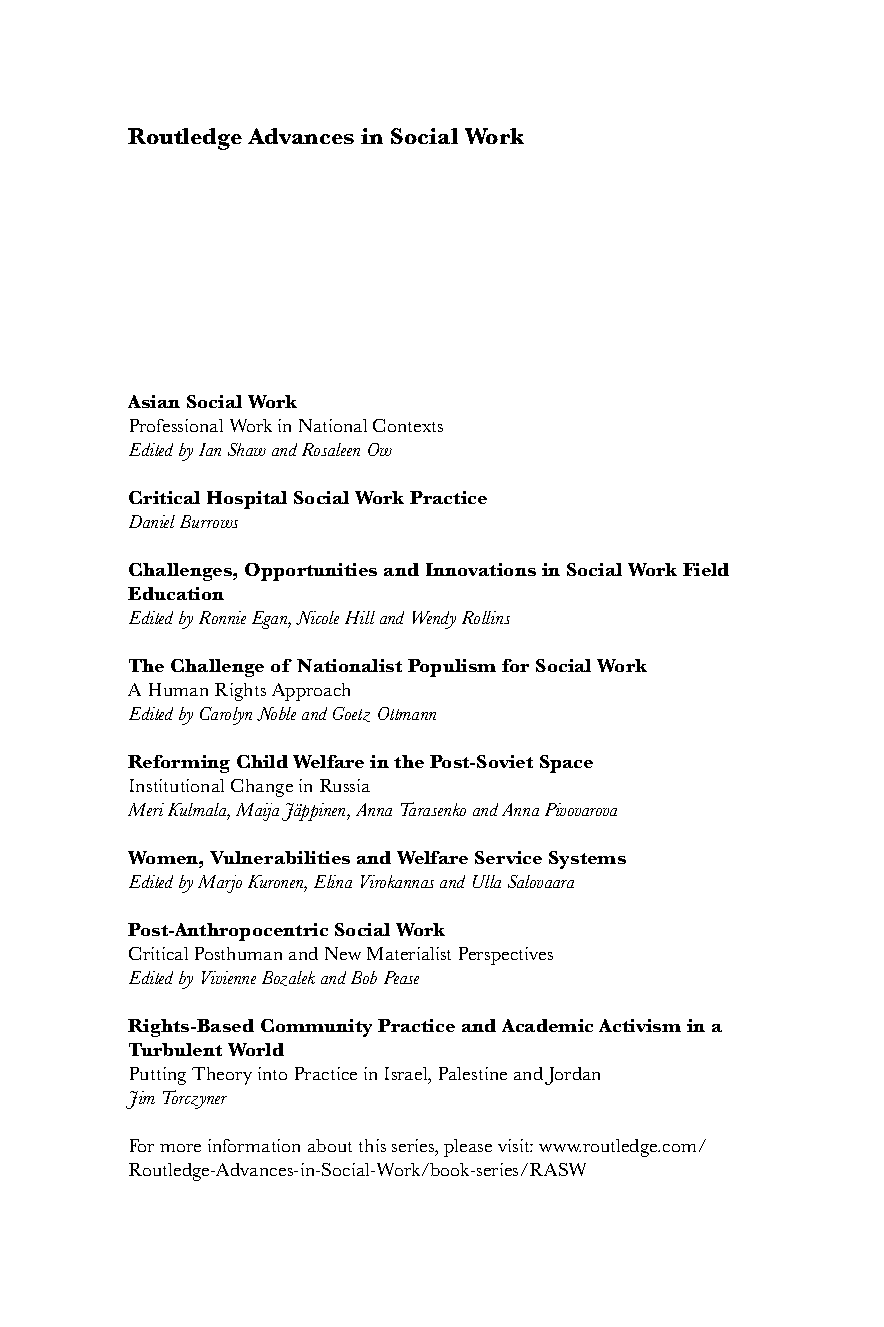 Routledge Advances in Social Work

Asian Social Work
Professional Work in National Contexts
Edited by Ian Shaw and Rosaleen Ow

Critical Hospital Social Work Practice
Daniel Burrows

Challenges, Opportunities and Innovations in Social Work Field Education
Edited by Ronnie Egan, Nicole Hill and Wendy Rollins

The Challenge of Nationalist Populism for Social Work
A Human Rights Approach
Edited by Carolyn Noble and Goetz Ottmann

Reforming Child Welfare in the Post-Soviet Space
Institutional Change in Russia
Meri Kulmala, Maija Jäppinen, Anna Tarasenko and Anna Pivovarova

Women, Vulnerabilities and Welfare Service Systems
Edited by Marjo Kuronen, Elina Virokannas and Ulla Salovaara

Post-Anthropocentric Social Work
Critical Posthuman and New Materialist Perspectives
Edited by Vivienne Bozalek and Bob Pease

Rights-Based Community Practice and Academic Activism in a Turbulent World
Putting Theory into Practice in Israel, Palestine and Jordan
Jim Torczyner

For more information about this series, please visit: www.routledge.com/Routledge-Advances-in-Social-Work/book-series/RASW